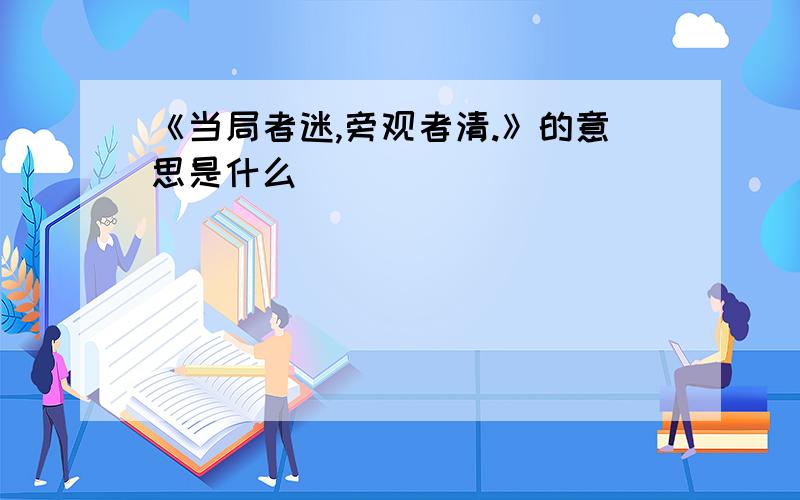 《当局者迷,旁观者清.》的意思是什么